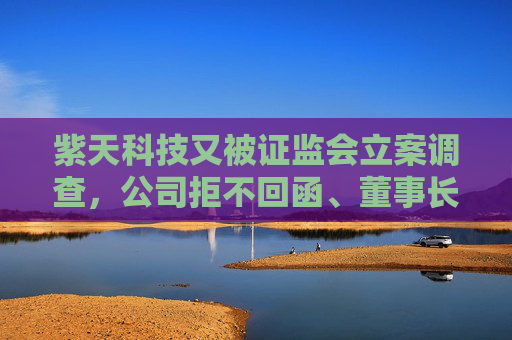 紫天科技又被证监会立案调查，公司拒不回函、董事长